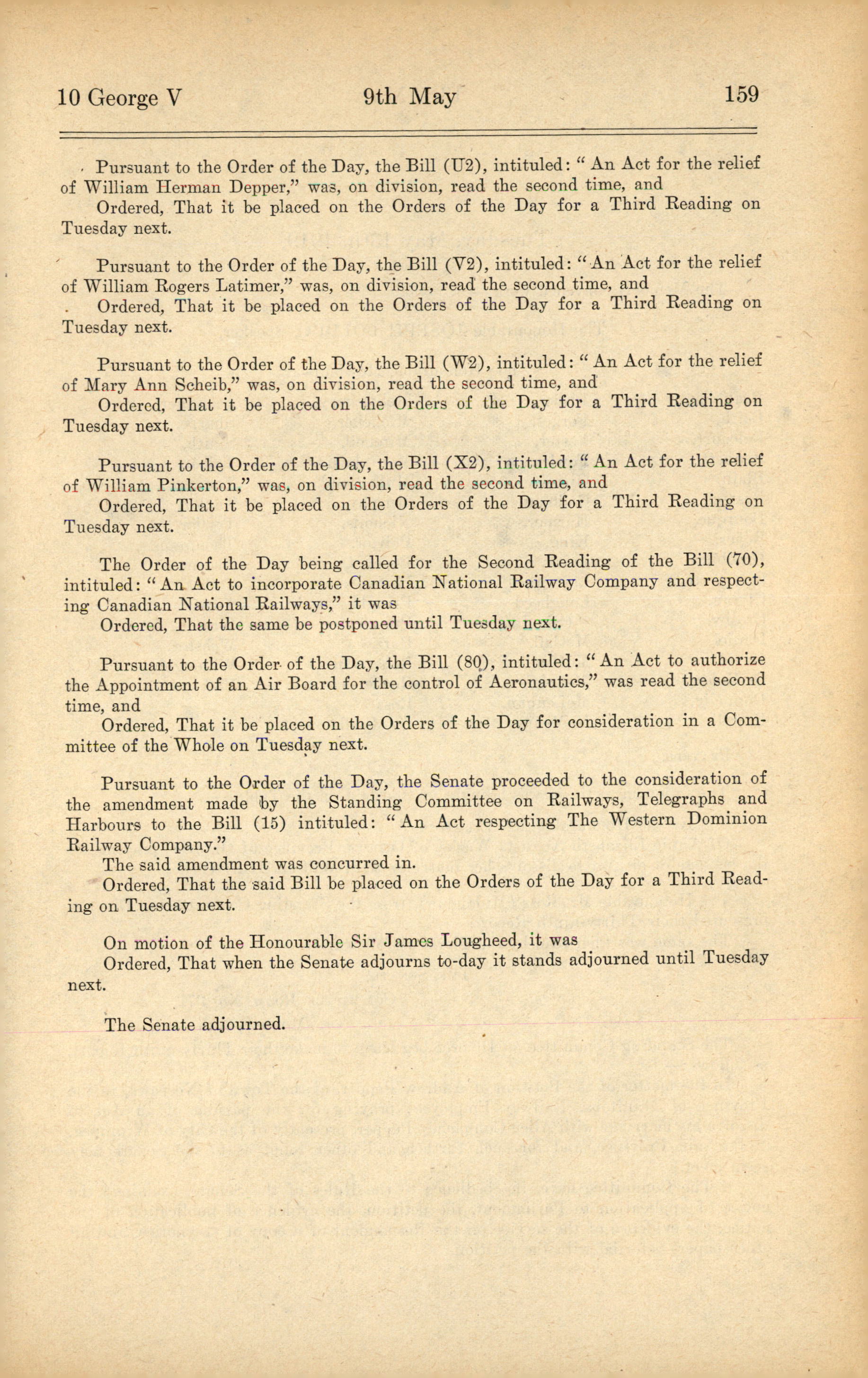 10 George V    9th May    159

Pursuant to the Order of the Day, the Bill (U2), intituled: "An Act for the relief of William Herman Depper," was, on division, read the second time, and

Ordered, That it be placed on the Orders of the Day for a Third Reading on Tuesday next.

Pursuant to the Order of the Day, the Bill (V2), intituled: "An Act for the relief of William Rogers Latimer," was, on division, read the second time, and

Ordered, That it be placed on the Orders of the Day for a Third Reading on Tuesday next.

Pursuant to the Order of the Day, the Bill (W2), intituled: "An Act for the relief of Mary Ann Scheib," was, on division, read the second time, and

Ordered, That it be placed on the Orders of the Day for a Third Reading on Tuesday next.

Pursuant to the Order of the Day, the Bill (X2), intituled: "An Act for the relief of William Pinkerton," was, on division, read the second time, and

Ordered, That it be placed on the Orders of the Day for a Third Reading on Tuesday next.

The Order of the Day being called for the Second Reading of the Bill (70), intituled: "An Act to incorporate Canadian National Railway Company and respecting Canadian National Railways," it was

Ordered, That the same be postponed until Tuesday next.

Pursuant to the Order of the Day, the Bill (80), intituled: "An Act to authorize the Appointment of an Air Board for the control of Aeronautics," was read the second time, and

Ordered, That it be placed on the Orders of the Day for consideration in a Committee of the Whole on Tuesday next.

Pursuant to the Order of the Day, the Senate proceeded to the consideration of the amendment made by the Standing Committee on Railways, Telegraphs and Harbours to the Bill (15) intituled: "An Act respecting The Western Dominion Railway Company."

The said amendment was concurred in.

Ordered, That the said Bill be placed on the Orders of the Day for a Third Reading on Tuesday next.

On motion of the Honourable Sir James Lougheed, it was

Ordered, That when the Senate adjourns to-day it stands adjourned until Tuesday next.

The Senate adjourned.